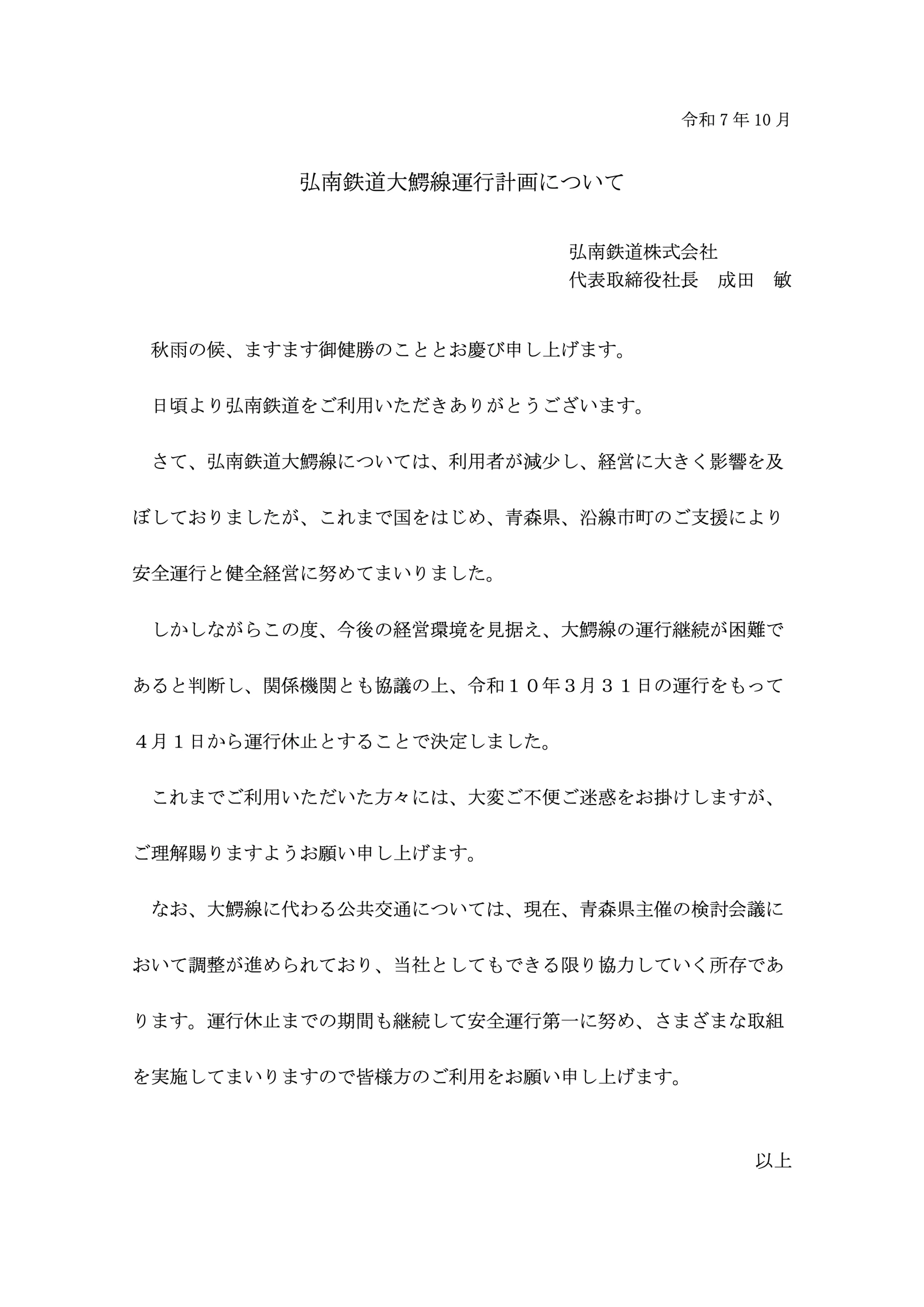 令和７年10月

弘南鉄道大鰐線運行計画について

弘南鉄道株式会社
代表取締役社長　成田　敏

秋雨の候、ますます御健勝のこととお慶び申し上げます。

日頃より弘南鉄道をご利用いただきありがとうございます。

さて、弘南鉄道大鰐線については、利用者が減少し、経営に大きく影響を及ぼしておりましたが、これまで国をはじめ、青森県、沿線市町のご支援により安全運行と健全経営に努めてまいりました。

しかしながらこの度、今後の経営環境を見据え、大鰐線の運行継続が困難であると判断し、関係機関とも協議の上、令和１０年３月３１日の運行をもって４月１日から運行休止とすることで決定しました。

これまでご利用いただいた方々には、大変ご不便ご迷惑をお掛けしますが、ご理解賜りますようお願い申し上げます。

なお、大鰐線に代わる公共交通については、現在、青森県主催の検討会議において調整が進められており、当社としてもできる限り協力していく所存であります。運行休止までの期間も継続して安全運行第一に努め、さまざまな取組を実施してまいりますので皆様方のご利用をお願い申し上げます。

以上